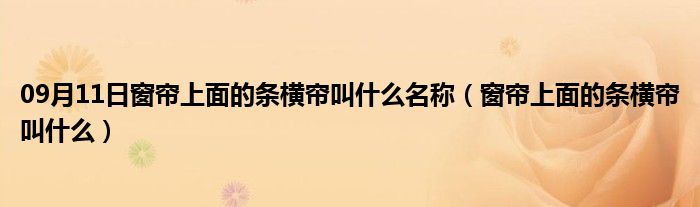 09月11日窗帘上面的条横帘叫什么名称（窗帘上面的条横帘叫什么）